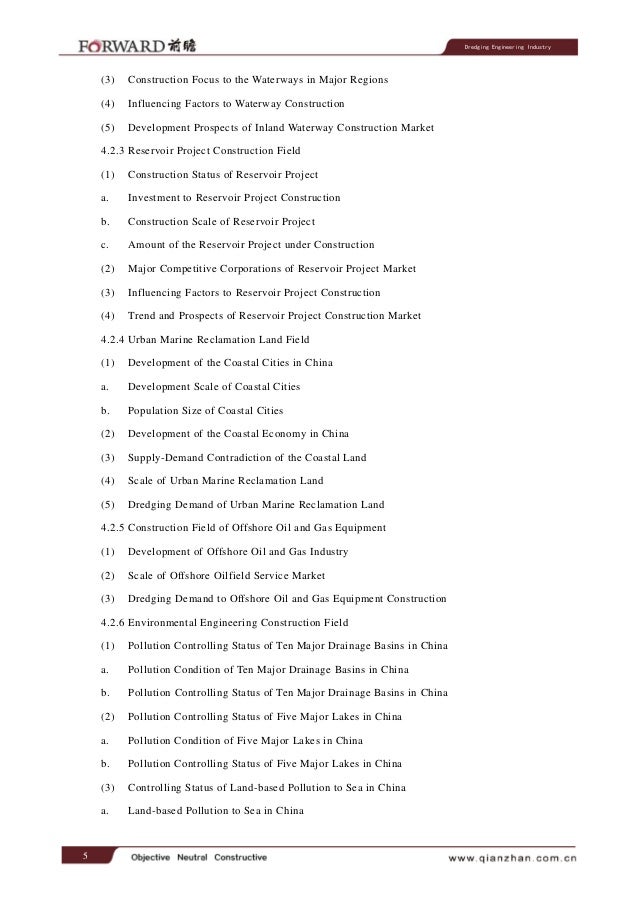 FORWARD 前瞻

Dredging Engineering Industry

(3) Construction Focus to the Waterways in Major Regions

(4) Influencing Factors to Waterway Construction

(5) Development Prospects of Inland Waterway Construction Market

4.2.3 Reservoir Project Construction Field

(1) Construction Status of Reservoir Project

a. Investment to Reservoir Project Construction

b. Construction Scale of Reservoir Project

c. Amount of the Reservoir Project under Construction

(2) Major Competitive Corporations of Reservoir Project Market

(3) Influencing Factors to Reservoir Project Construction

(4) Trend and Prospects of Reservoir Project Construction Market

4.2.4 Urban Marine Reclamation Land Field

(1) Development of the Coastal Cities in China

a. Development Scale of Coastal Cities

b. Population Size of Coastal Cities

(2) Development of the Coastal Economy in China

(3) Supply-Demand Contradiction of the Coastal Land

(4) Scale of Urban Marine Reclamation Land

(5) Dredging Demand of Urban Marine Reclamation Land

4.2.5 Construction Field of Offshore Oil and Gas Equipment

(1) Development of Offshore Oil and Gas Industry

(2) Scale of Offshore Oilfield Service Market

(3) Dredging Demand to Offshore Oil and Gas Equipment Construction

4.2.6 Environmental Engineering Construction Field

(1) Pollution Controlling Status of Ten Major Drainage Basins in China

a. Pollution Condition of Ten Major Drainage Basins in China

b. Pollution Controlling Status of Ten Major Drainage Basins in China

(2) Pollution Controlling Status of Five Major Lakes in China

a. Pollution Condition of Five Major Lakes in China

b. Pollution Controlling Status of Five Major Lakes in China

(3) Controlling Status of Land-based Pollution to Sea in China

a. Land-based Pollution to Sea in China

5 Objective Neutral Constructive www.qianzhan.com.cn